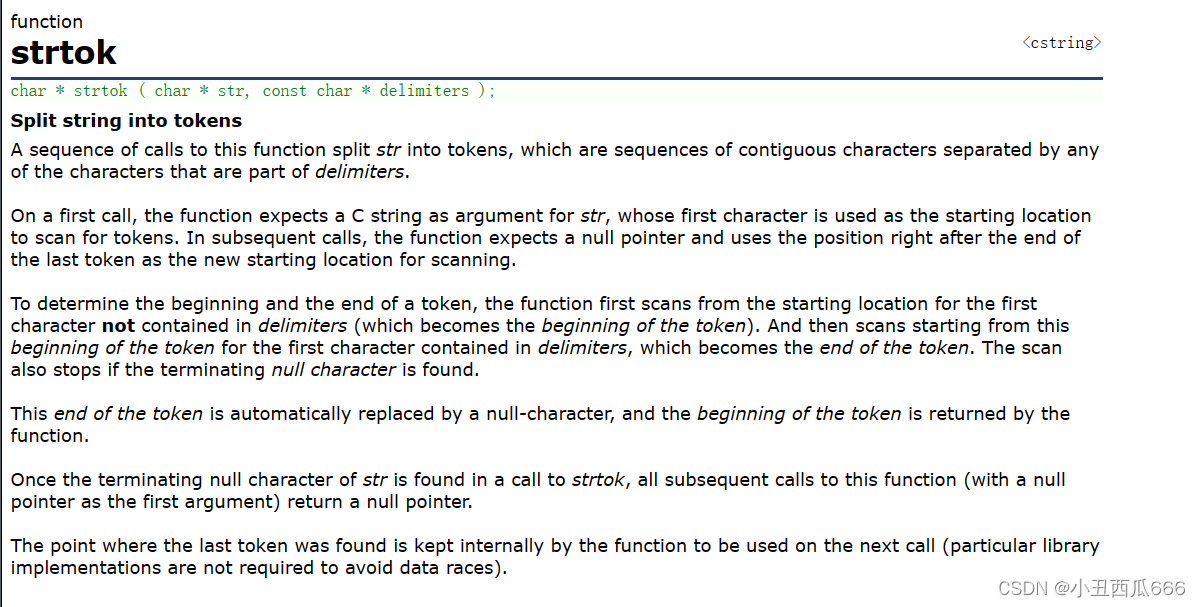 function
strtok
<cstring>
char * strtok ( char * str, const char * delimiters );

Split string into tokens

A sequence of calls to this function split str into tokens, which are sequences of contiguous characters separated by any of the characters that are part of delimiters.

On a first call, the function expects a C string as argument for str, whose first character is used as the starting location to scan for tokens. In subsequent calls, the function expects a null pointer and uses the position right after the end of the last token as the new starting location for scanning.

To determine the beginning and the end of a token, the function first scans from the starting location for the first character not contained in delimiters (which becomes the beginning of the token). And then scans starting from this beginning of the token for the first character contained in delimiters, which becomes the end of the token. The scan also stops if the terminating null character is found.

This end of the token is automatically replaced by a null-character, and the beginning of the token is returned by the function.

Once the terminating null character of str is found in a call to strtok, all subsequent calls to this function (with a null pointer as the first argument) return a null pointer.

The point where the last token was found is kept internally by the function to be used on the next call (particular library implementations are not required to avoid data races).

CSDN @小丑西瓜666